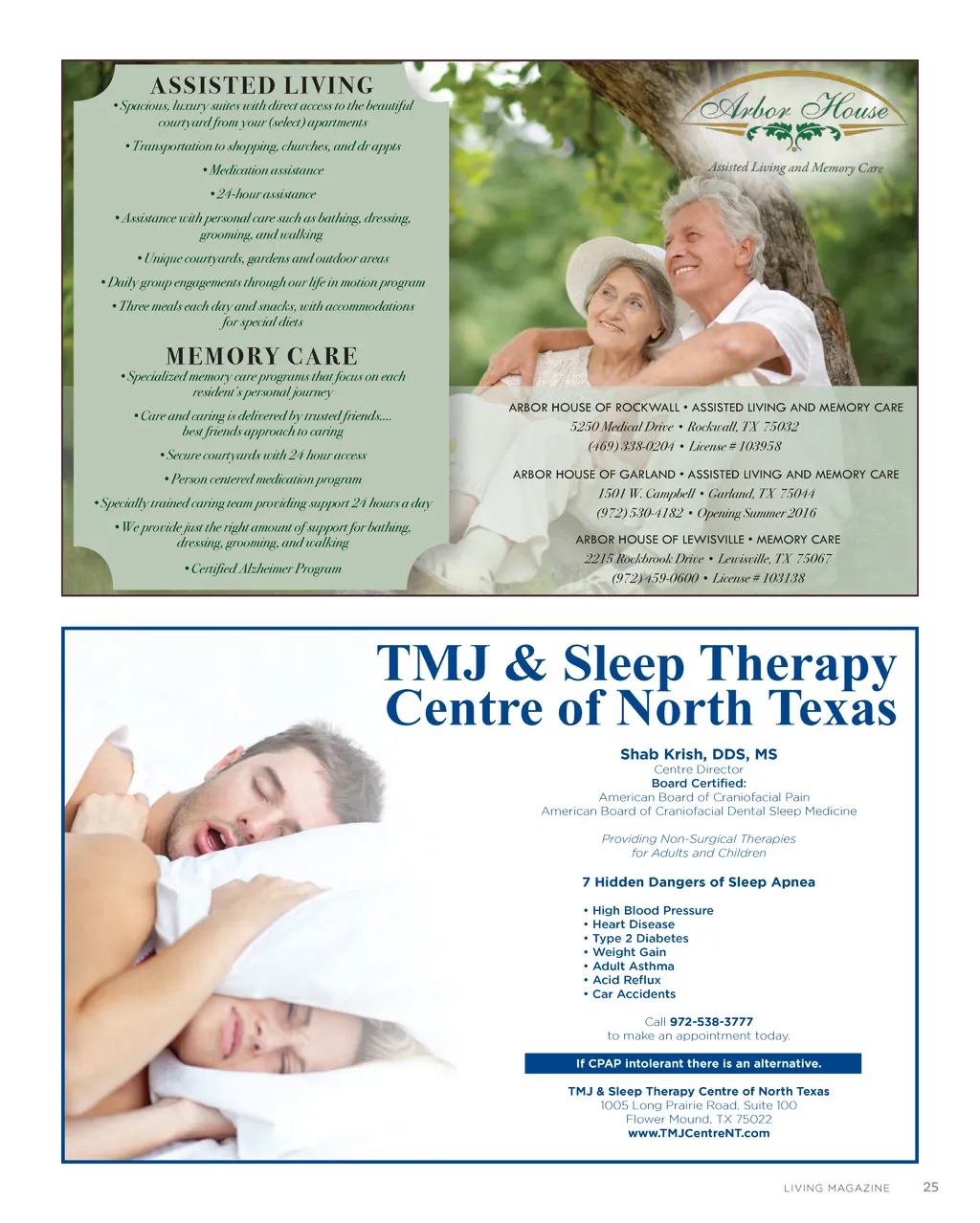 ASSISTED LIVING

• Spacious, luxury suites with direct access to the beautiful courtyard from your (select) apartments

• Transportation to shopping, churches, and dr appts

• Medication assistance

• 24-hour assistance

• Assistance with personal care such as bathing, dressing, grooming, and walking

• Unique courtyards, gardens and outdoor areas

• Daily group engagements through our life in motion program

• Three meals each day and snacks, with accommodations for special diets

MEMORY CARE

• Specialized memory care programs that focus on each resident's personal journey

• Care and caring is delivered by trusted friends.... best friends approach to caring

• Secure courtyards with 24 hour access

• Person centered medication program

• Specially trained caring team providing support 24 hours a day

• We provide just the right amount of support for bathing, dressing, grooming, and walking

• Certified Alzheimer Program

Arbor House
Assisted Living and Memory Care

ARBOR HOUSE OF ROCKWALL • ASSISTED LIVING AND MEMORY CARE
5250 Medical Drive • Rockwall, TX 75032
(469) 338-0204 • License # 103958

ARBOR HOUSE OF GARLAND • ASSISTED LIVING AND MEMORY CARE
1501 W. Campbell • Garland, TX 75044
(972) 530-4182 • Opening Summer 2016

ARBOR HOUSE OF LEWISVILLE • MEMORY CARE
2215 Rockbrook Drive • Lewisville, TX 75067
(972) 459-0600 • License # 103138

TMJ & Sleep Therapy Centre of North Texas

Shab Krish, DDS, MS
Centre Director
Board Certified:
American Board of Craniofacial Pain
American Board of Craniofacial Dental Sleep Medicine

Providing Non-Surgical Therapies for Adults and Children

7 Hidden Dangers of Sleep Apnea

• High Blood Pressure
• Heart Disease
• Type 2 Diabetes
• Weight Gain
• Adult Asthma
• Acid Reflux
• Car Accidents

Call 972-538-3777
to make an appointment today.

If CPAP intolerant there is an alternative.

TMJ & Sleep Therapy Centre of North Texas
1005 Long Prairie Road, Suite 100
Flower Mound, TX 75022
www.TMJCentreNT.com

LIVING MAGAZINE 25